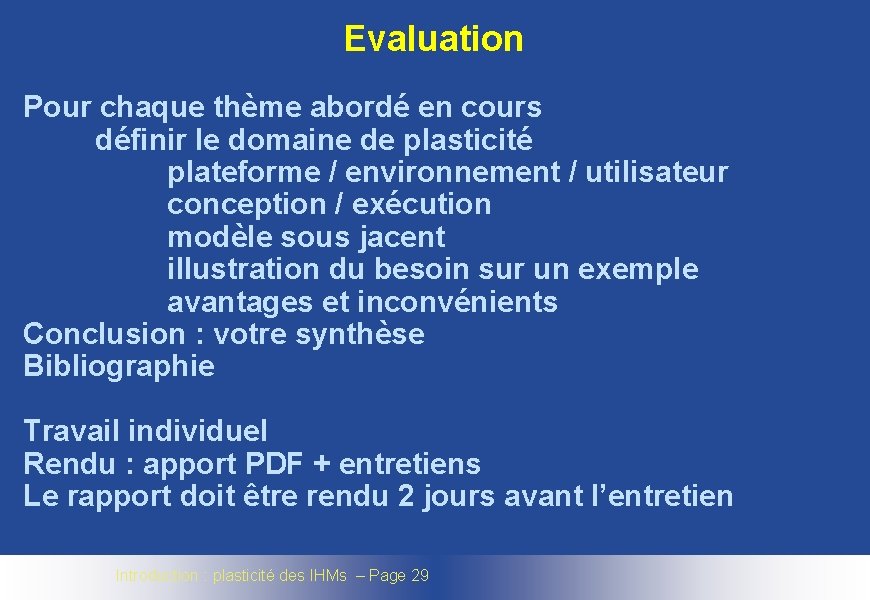 Evaluation

Pour chaque thème abordé en cours
définir le domaine de plasticité
plateforme / environnement / utilisateur
conception / exécution
modèle sous jacent
illustration du besoin sur un exemple
avantages et inconvénients
Conclusion : votre synthèse
Bibliographie

Travail individuel
Rendu : apport PDF + entretiens
Le rapport doit être rendu 2 jours avant l'entretien

Introduction : plasticité des IHMs – Page 29